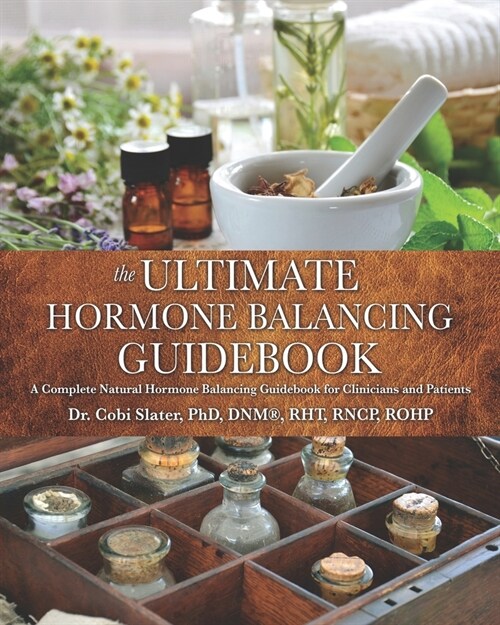 the ULTIMATE
HORMONE BALANCING
GUIDEBOOK

A Complete Natural Hormone Balancing Guidebook for Clinicians and Patients

Dr. Cobi Slater, PhD, DNM®, RHT, RNCP, ROHP